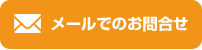 メールでのお問合せ